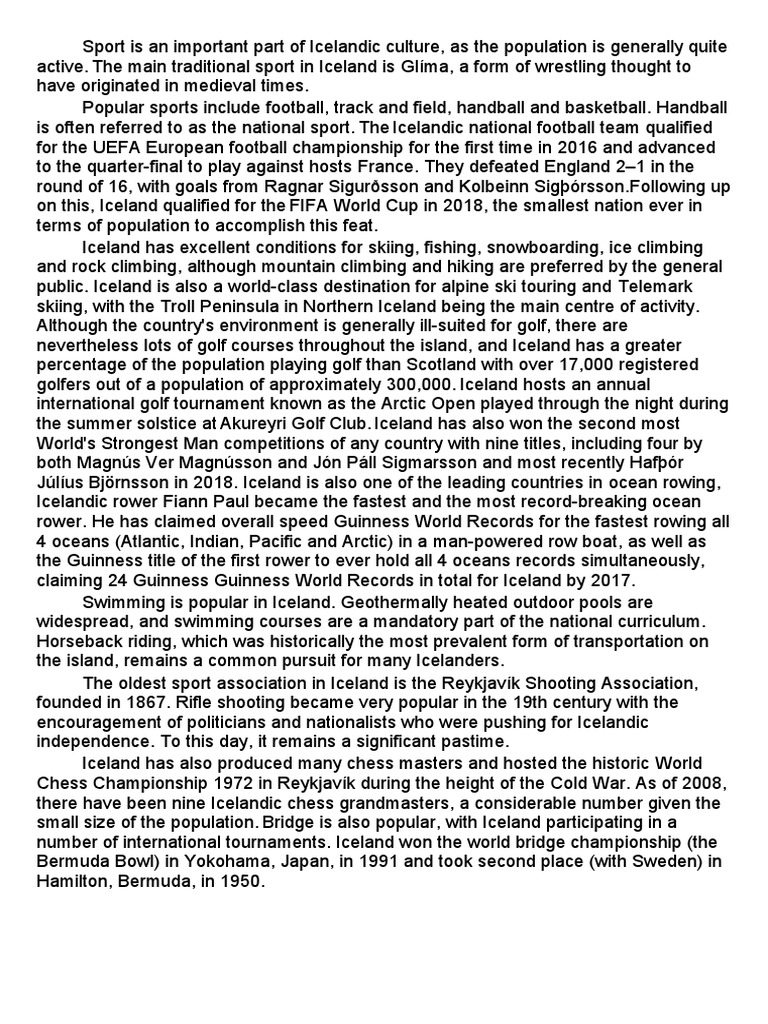 Sport is an important part of Icelandic culture, as the population is generally quite active. The main traditional sport in Iceland is Glíma, a form of wrestling thought to have originated in medieval times.

Popular sports include football, track and field, handball and basketball. Handball is often referred to as the national sport. The Icelandic national football team qualified for the UEFA European football championship for the first time in 2016 and advanced to the quarter-final to play against hosts France. They defeated England 2–1 in the round of 16, with goals from Ragnar Sigurðsson and Kolbeinn Sigþórsson.Following up on this, Iceland qualified for the FIFA World Cup in 2018, the smallest nation ever in terms of population to accomplish this feat.

Iceland has excellent conditions for skiing, fishing, snowboarding, ice climbing and rock climbing, although mountain climbing and hiking are preferred by the general public. Iceland is also a world-class destination for alpine ski touring and Telemark skiing, with the Troll Peninsula in Northern Iceland being the main centre of activity. Although the country's environment is generally ill-suited for golf, there are nevertheless lots of golf courses throughout the island, and Iceland has a greater percentage of the population playing golf than Scotland with over 17,000 registered golfers out of a population of approximately 300,000. Iceland hosts an annual international golf tournament known as the Arctic Open played through the night during the summer solstice at Akureyri Golf Club. Iceland has also won the second most World's Strongest Man competitions of any country with nine titles, including four by both Magnús Ver Magnússon and Jón Páll Sigmarsson and most recently Hafþór Júlíus Björnsson in 2018. Iceland is also one of the leading countries in ocean rowing, Icelandic rower Fiann Paul became the fastest and the most record-breaking ocean rower. He has claimed overall speed Guinness World Records for the fastest rowing all 4 oceans (Atlantic, Indian, Pacific and Arctic) in a man-powered row boat, as well as the Guinness title of the first rower to ever hold all 4 oceans records simultaneously, claiming 24 Guinness Guinness World Records in total for Iceland by 2017.

Swimming is popular in Iceland. Geothermally heated outdoor pools are widespread, and swimming courses are a mandatory part of the national curriculum. Horseback riding, which was historically the most prevalent form of transportation on the island, remains a common pursuit for many Icelanders.

The oldest sport association in Iceland is the Reykjavík Shooting Association, founded in 1867. Rifle shooting became very popular in the 19th century with the encouragement of politicians and nationalists who were pushing for Icelandic independence. To this day, it remains a significant pastime.

Iceland has also produced many chess masters and hosted the historic World Chess Championship 1972 in Reykjavík during the height of the Cold War. As of 2008, there have been nine Icelandic chess grandmasters, a considerable number given the small size of the population. Bridge is also popular, with Iceland participating in a number of international tournaments. Iceland won the world bridge championship (the Bermuda Bowl) in Yokohama, Japan, in 1991 and took second place (with Sweden) in Hamilton, Bermuda, in 1950.